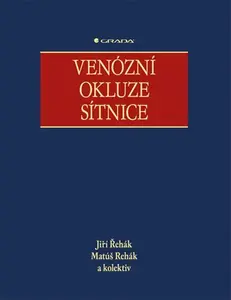 GRADA

VENÓZNÍ OKLUZE SÍTNICE

Jiří Řehák
Matúš Rehák
a kolektiv